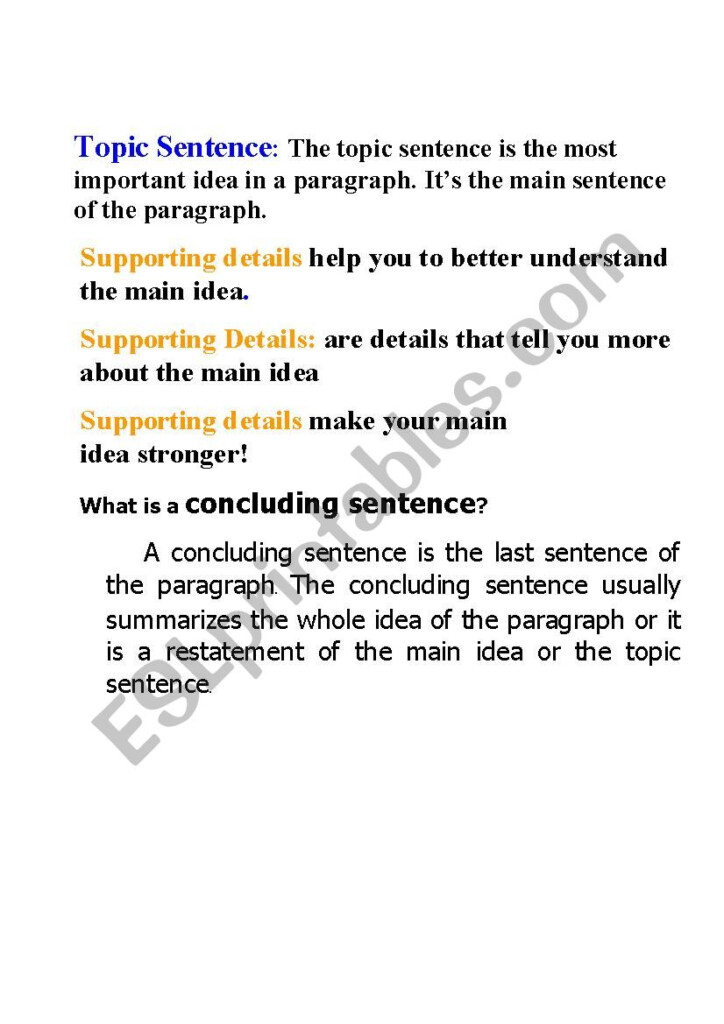 Topic Sentence: The topic sentence is the most important idea in a paragraph. It's the main sentence of the paragraph.

Supporting details help you to better understand the main idea.

Supporting Details: are details that tell you more about the main idea

Supporting details make your main idea stronger!

What is a concluding sentence?

A concluding sentence is the last sentence of the paragraph. The concluding sentence usually summarizes the whole idea of the paragraph or it is a restatement of the main idea or the topic sentence.

ESLprintables.com